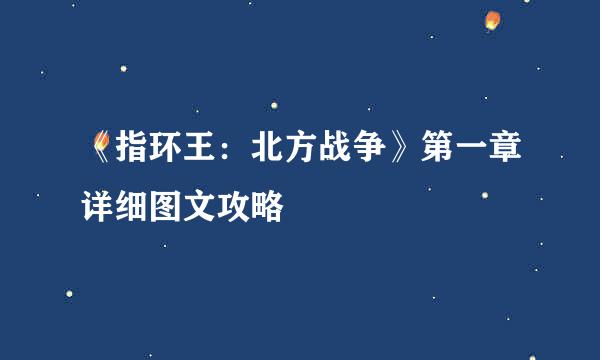 《指环王：北方战争》第一章详细图文攻略